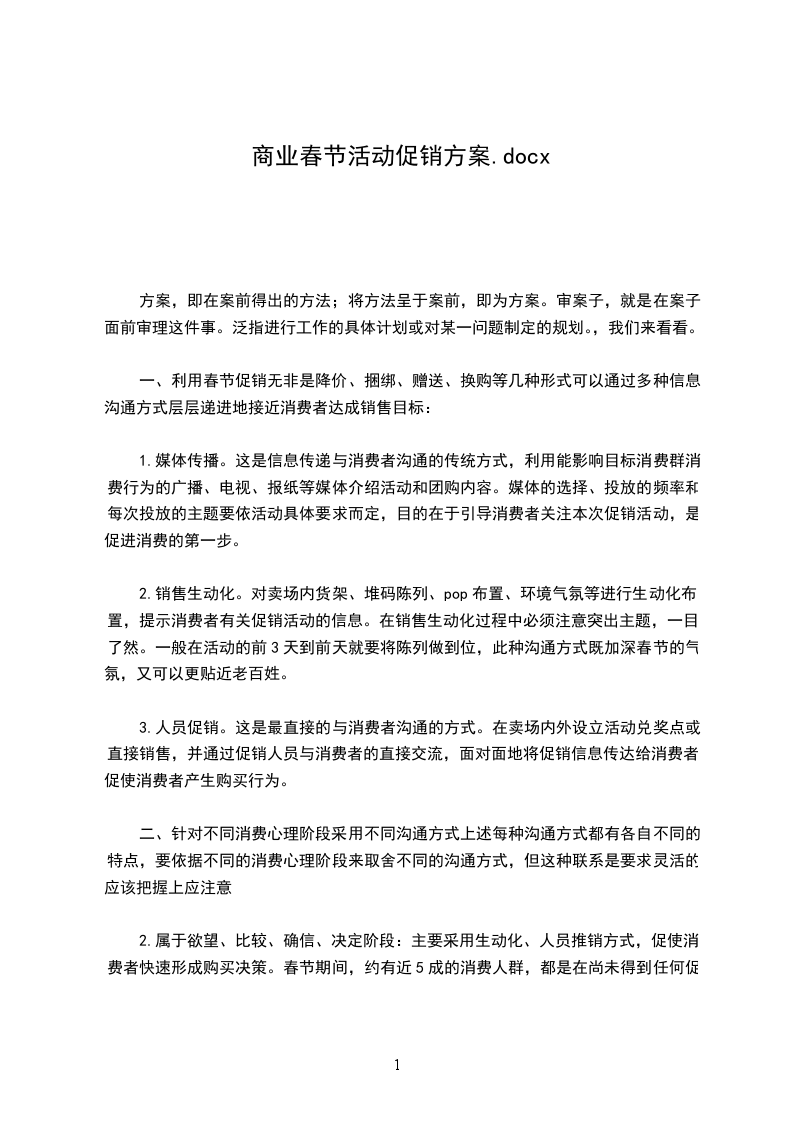 商业春节活动促销方案.docx

方案，即在案前得出的方法；将方法呈于案前，即为方案。审案子，就是在案子面前审理这件事。泛指进行工作的具体计划或对某一问题制定的规划。，我们来看看。

一、利用春节促销无非是降价、捆绑、赠送、换购等几种形式可以通过多种信息沟通方式层层递进地接近消费者达成销售目标：

1.媒体传播。这是信息传递与消费者沟通的传统方式，利用能影响目标消费群消费行为的广播、电视、报纸等媒体介绍活动和团购内容。媒体的选择、投放的频率和每次投放的主题要依活动具体要求而定，目的在于引导消费者关注本次促销活动，是促进消费的第一步。

2.销售生动化。对卖场内货架、堆码陈列、pop布置、环境气氛等进行生动化布置，提示消费者有关促销活动的信息。在销售生动化过程中必须注意突出主题，一目了然。一般在活动的前3天到前天就要将陈列做到位，此种沟通方式既加深春节的气氛，又可以更贴近老百姓。

3.人员促销。这是最直接的与消费者沟通的方式。在卖场内外设立活动兑奖点或直接销售，并通过促销人员与消费者的直接交流，面对面地将促销信息传达给消费者促使消费者产生购买行为。

二、针对不同消费心理阶段采用不同沟通方式上述每种沟通方式都有各自不同的特点，要依据不同的消费心理阶段来取舍不同的沟通方式，但这种联系是要求灵活的应该把握上应注意

2.属于欲望、比较、确信、决定阶段：主要采用生动化、人员推销方式，促使消费者快速形成购买决策。春节期间，约有近5成的消费人群，都是在尚未得到任何促

1